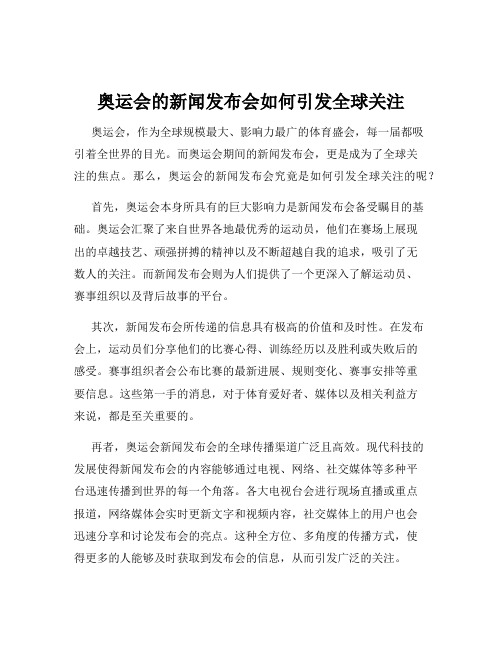 奥运会的新闻发布会如何引发全球关注

奥运会，作为全球规模最大、影响力最广的体育盛会，每一届都吸引着全世界的目光。而奥运会期间的新闻发布会，更是成为了全球关注的焦点。那么，奥运会的新闻发布会究竟是如何引发全球关注的呢？

首先，奥运会本身所具有的巨大影响力是新闻发布会备受瞩目的基础。奥运会汇聚了来自世界各地最优秀的运动员，他们在赛场上展现出的卓越技艺、顽强拼搏的精神以及不断超越自我的追求，吸引了无数人的关注。而新闻发布会则为人们提供了一个更深入了解运动员、赛事组织以及背后故事的平台。

其次，新闻发布会所传递的信息具有极高的价值和及时性。在发布会上，运动员们分享他们的比赛心得、训练经历以及胜利或失败后的感受。赛事组织者会公布比赛的最新进展、规则变化、赛事安排等重要信息。这些第一手的消息，对于体育爱好者、媒体以及相关利益方来说，都是至关重要的。

再者，奥运会新闻发布会的全球传播渠道广泛且高效。现代科技的发展使得新闻发布会的内容能够通过电视、网络、社交媒体等多种平台迅速传播到世界的每一个角落。各大电视台会进行现场直播或重点报道，网络媒体会实时更新文字和视频内容，社交媒体上的用户也会迅速分享和讨论发布会的亮点。这种全方位、多角度的传播方式，使得更多的人能够及时获取到发布会的信息，从而引发广泛的关注。